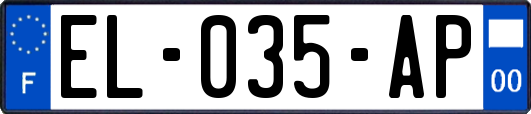 F

EL-035-AP

00